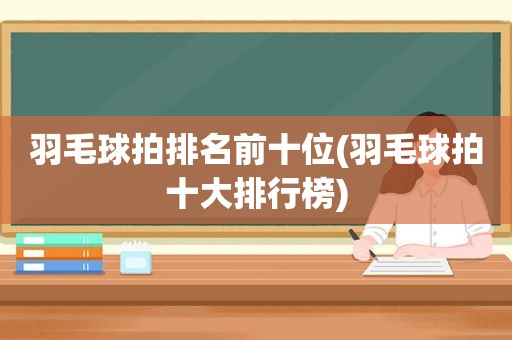 羽毛球拍排名前十位(羽毛球拍十大排行榜)